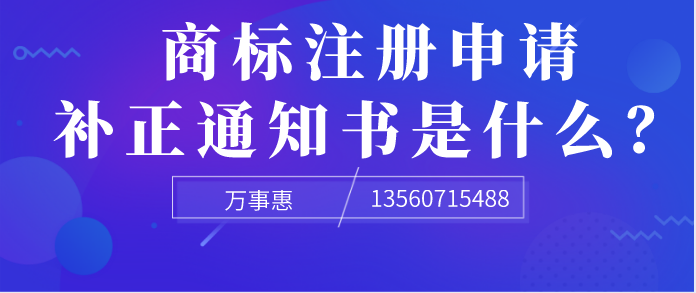 商标注册申请
补正通知书是什么?

万事惠 13560715488